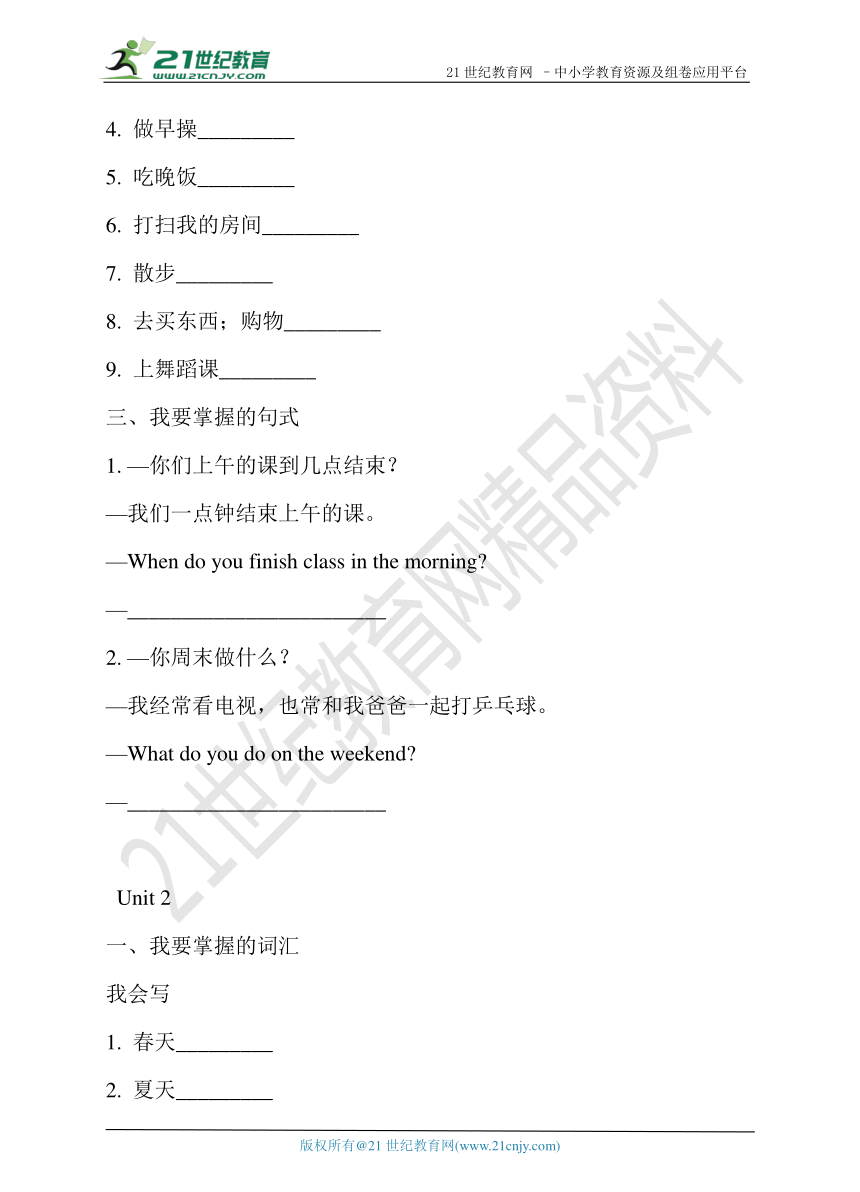 21世纪教育
www.21cnjy.com

21 世纪教育网 －中小学教育资源及组卷应用平台

4. 做早操_________

5. 吃晚饭_________

6. 打扫我的房间_________

7. 散步_________

8. 去买东西；购物_________

9. 上舞蹈课_________

三、我要掌握的句式

1. —你们上午的课到几点结束？

—我们一点钟结束上午的课。

—When do you finish class in the morning?

—________________________

2. —你周末做什么？

—我经常看电视，也常和我爸爸一起打乒乓球。

—What do you do on the weekend?

—________________________

Unit 2

一、我要掌握的词汇

我会写

1. 春天_________

2. 夏天_________

21世纪教育网精品资料

版权所有@21 世纪教育网(www.21cnjy.com)